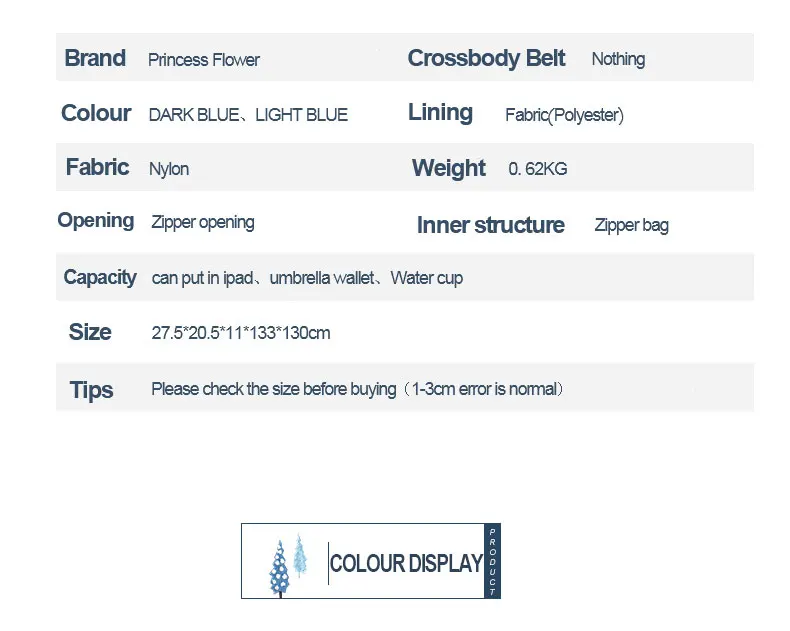 Brand Princess Flower
Crossbody Belt Nothing

Colour DARK BLUE、LIGHT BLUE
Lining Fabric(Polyester)

Fabric Nylon
Weight 0. 62KG

Opening Zipper opening
Inner structure Zipper bag

Capacity can put in ipad、umbrella wallet、Water cup

Size 27.5*20.5*11*133*130cm

Tips Please check the size before buying（1-3cm error is normal）

COLOUR DISPLAY
PRODUCT